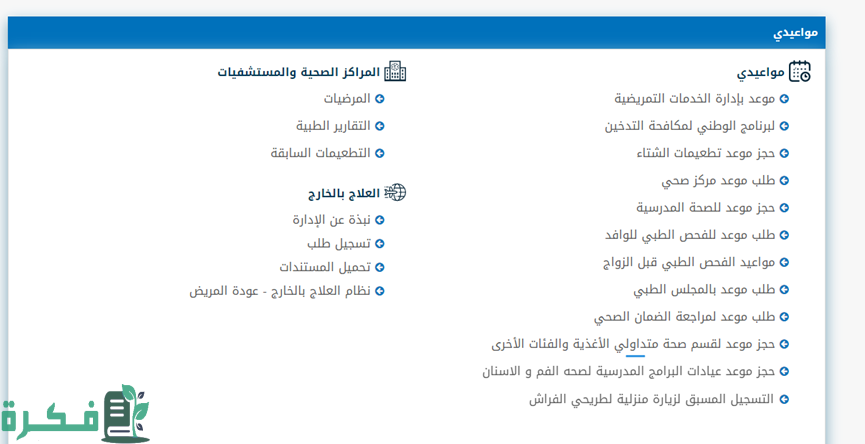 مواعيدي

مواعيدي

موعد بإدارة الخدمات التمريضية

لبرنامج الوطني لمكافحة التدخين

حجز موعد تطعيمات الشتاء

طلب موعد مركز صحي

حجز موعد للصحة المدرسية

طلب موعد للفحص الطبي للوافد

مواعيد الفحص الطبي قبل الزواج

طلب موعد بالمجلس الطبي

طلب موعد لمراجعة الضمان الصحي

حجز موعد لقسم صحة متداولي الأغذية والفئات الأخرى

حجز موعد عيادات البرامج المدرسية لصحه الفم و الاسنان

التسجيل المسبق لزيارة منزلية لطريحي الفراش

المراكز الصحية والمستشفيات

المرضيات

التقارير الطبية

التطعيمات السابقة

العلاج بالخارج

نبذة عن الإدارة

تسجيل طلب

تحميل المستندات

نظام العلاج بالخارج - عودة المريض

فكرة